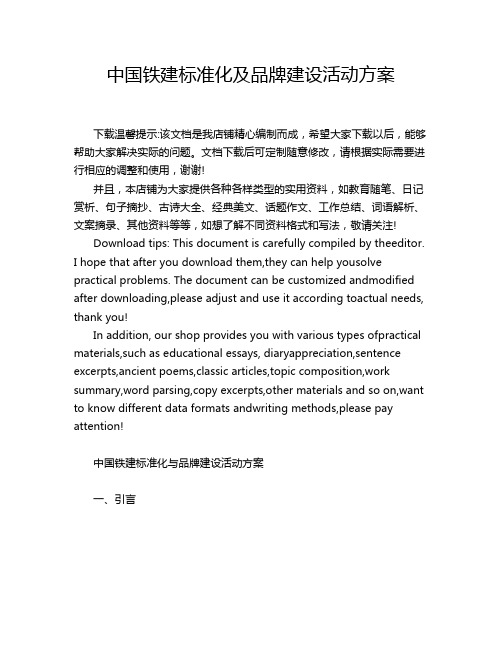 中国铁建标准化及品牌建设活动方案

下载温馨提示:该文档是我店铺精心编制而成，希望大家下载以后，能够帮助大家解决实际的问题。文档下载后可定制随意修改，请根据实际需要进行相应的调整和使用，谢谢!

并且，本店铺为大家提供各种各样类型的实用资料，如教育随笔、日记赏析、句子摘抄、古诗大全、经典美文、话题作文、工作总结、词语解析、文案摘录、其他资料等等，如想了解不同资料格式和写法，敬请关注!

Download tips: This document is carefully compiled by theeditor. I hope that after you download them,they can help yousolve practical problems. The document can be customized andmodified after downloading,please adjust and use it according toactual needs, thank you!

In addition, our shop provides you with various types ofpractical materials,such as educational essays, diaryappreciation,sentence excerpts,ancient poems,classic articles,topic composition,work summary,word parsing,copy excerpts,other materials and so on,want to know different data formats andwriting methods,please pay attention!

中国铁建标准化与品牌建设活动方案

一、引言